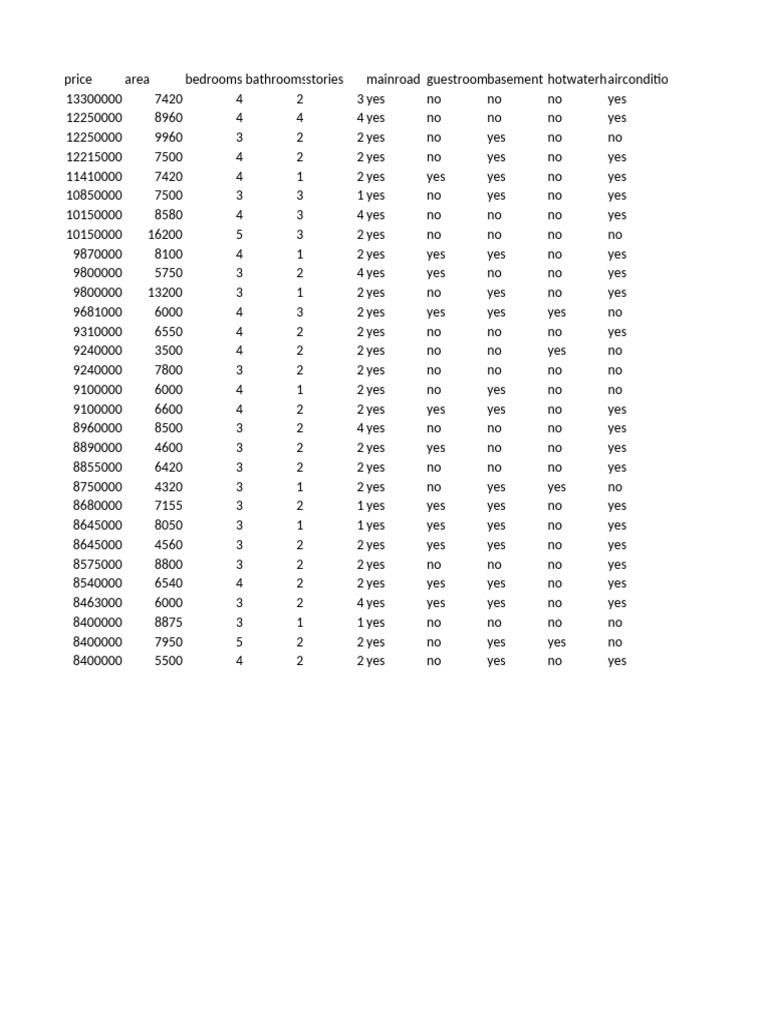 | price | area | bedrooms | bathrooms | stories | mainroad | guestroom | basement | hotwaterh | airconditio |
|---|---|---|---|---|---|---|---|---|---|
| 13300000 | 7420 | 4 | 2 | 3 | yes | no | no | no | yes |
| 12250000 | 8960 | 4 | 4 | 4 | yes | no | no | no | yes |
| 12250000 | 9960 | 3 | 2 | 2 | yes | no | yes | no | no |
| 12215000 | 7500 | 4 | 2 | 2 | yes | no | yes | no | yes |
| 11410000 | 7420 | 4 | 1 | 2 | yes | yes | yes | no | yes |
| 10850000 | 7500 | 3 | 3 | 1 | yes | no | yes | no | yes |
| 10150000 | 8580 | 4 | 3 | 4 | yes | no | no | no | yes |
| 10150000 | 16200 | 5 | 3 | 2 | yes | no | no | no | no |
| 9870000 | 8100 | 4 | 1 | 2 | yes | yes | yes | no | yes |
| 9800000 | 5750 | 3 | 2 | 4 | yes | yes | no | no | yes |
| 9800000 | 13200 | 3 | 1 | 2 | yes | no | yes | no | yes |
| 9681000 | 6000 | 4 | 3 | 2 | yes | yes | yes | yes | no |
| 9310000 | 6550 | 4 | 2 | 2 | yes | no | no | no | yes |
| 9240000 | 3500 | 4 | 2 | 2 | yes | no | no | yes | no |
| 9240000 | 7800 | 3 | 2 | 2 | yes | no | no | no | no |
| 9100000 | 6000 | 4 | 1 | 2 | yes | no | yes | no | no |
| 9100000 | 6600 | 4 | 2 | 2 | yes | yes | yes | no | yes |
| 8960000 | 8500 | 3 | 2 | 4 | yes | no | no | no | yes |
| 8890000 | 4600 | 3 | 2 | 2 | yes | yes | no | no | yes |
| 8855000 | 6420 | 3 | 2 | 2 | yes | no | no | no | yes |
| 8750000 | 4320 | 3 | 1 | 2 | yes | no | yes | yes | no |
| 8680000 | 7155 | 3 | 2 | 1 | yes | yes | yes | no | yes |
| 8645000 | 8050 | 3 | 1 | 1 | yes | yes | yes | no | yes |
| 8645000 | 4560 | 3 | 2 | 2 | yes | yes | yes | no | yes |
| 8575000 | 8800 | 3 | 2 | 2 | yes | no | no | no | yes |
| 8540000 | 6540 | 4 | 2 | 2 | yes | yes | yes | no | yes |
| 8463000 | 6000 | 3 | 2 | 4 | yes | yes | yes | no | yes |
| 8400000 | 8875 | 3 | 1 | 1 | yes | no | no | no | no |
| 8400000 | 7950 | 5 | 2 | 2 | yes | no | yes | yes | no |
| 8400000 | 5500 | 4 | 2 | 2 | yes | no | yes | no | yes |